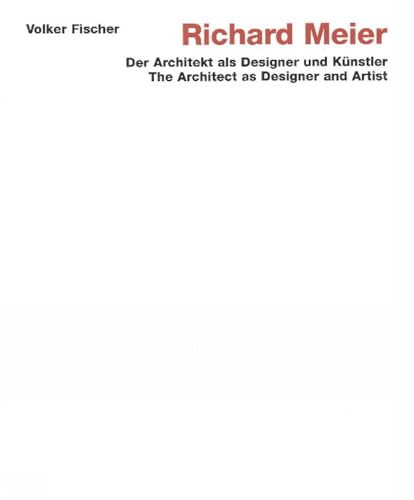 Volker Fischer

Richard Meier

Der Architekt als Designer und Künstler
The Architect as Designer and Artist